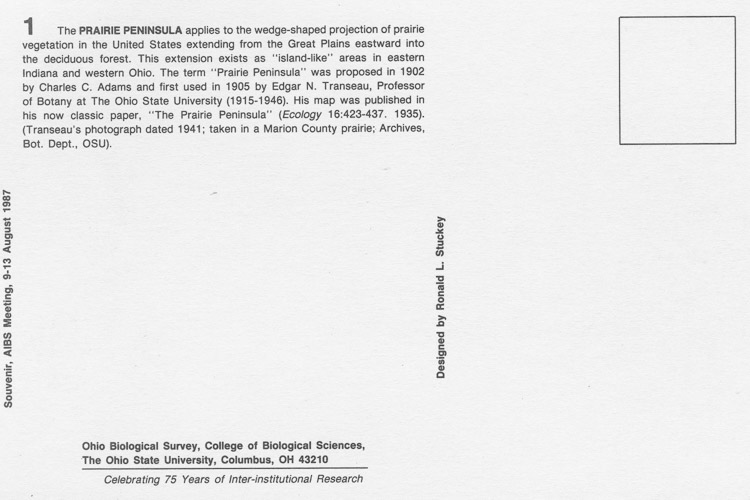 1 The PRAIRIE PENINSULA applies to the wedge-shaped projection of prairie vegetation in the United States extending from the Great Plains eastward into the deciduous forest. This extension exists as "island-like" areas in eastern Indiana and western Ohio. The term "Prairie Peninsula" was proposed in 1902 by Charles C. Adams and first used in 1905 by Edgar N. Transeau, Professor of Botany at The Ohio State University (1915-1946). His map was published in his now classic paper, "The Prairie Peninsula" (Ecology 16:423-437. 1935). (Transeau's photograph dated 1941; taken in a Marion County prairie; Archives, Bot. Dept., OSU).

Souvenir, AIBS Meeting, 9-13 August 1987

Designed by Ronald L. Stuckey

Ohio Biological Survey, College of Biological Sciences, The Ohio State University, Columbus, OH 43210

Celebrating 75 Years of Inter-institutional Research